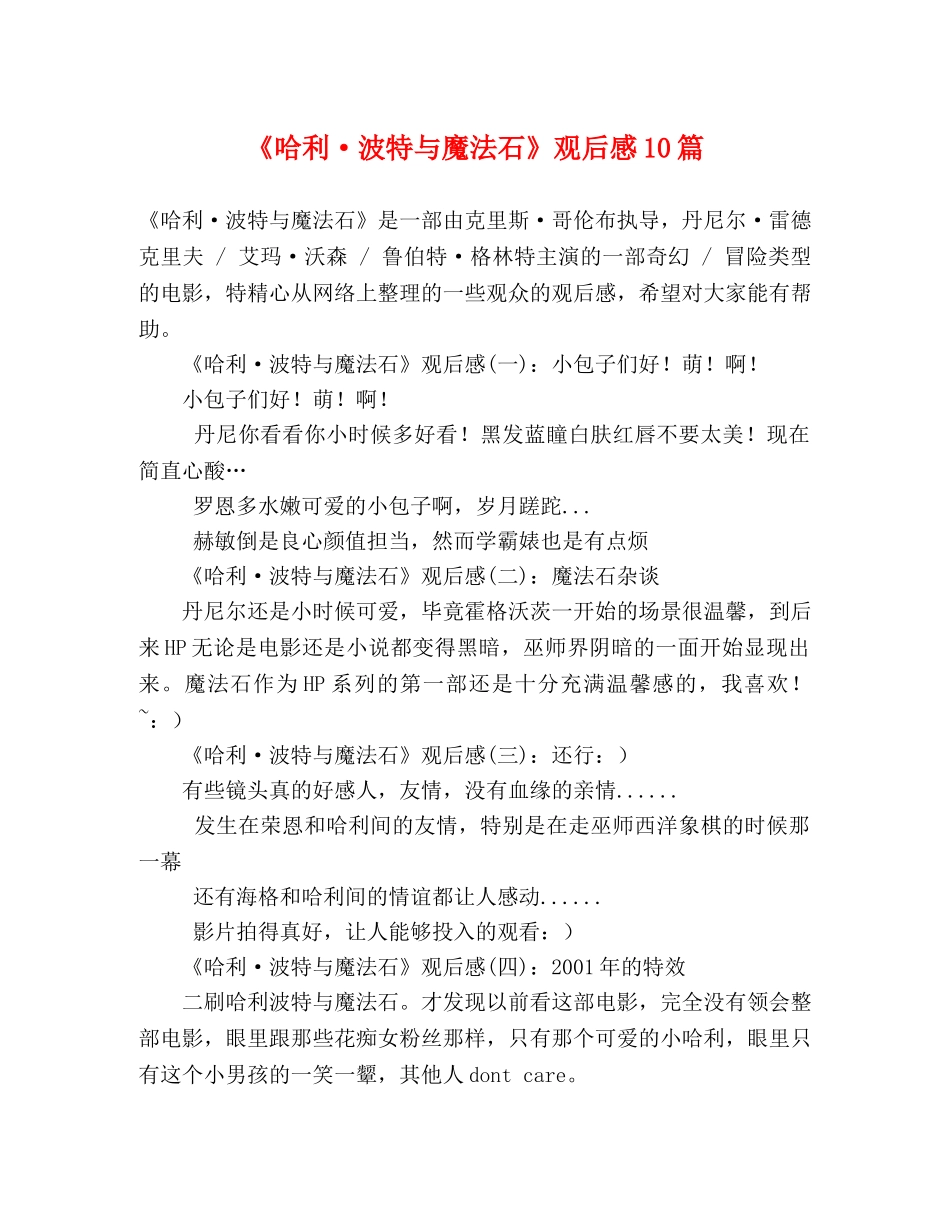 《哈利·波特与魔法石》观后感10篇

《哈利·波特与魔法石》是一部由克里斯·哥伦布执导，丹尼尔·雷德克里夫 / 艾玛·沃森 / 鲁伯特·格林特主演的一部奇幻 / 冒险类型的电影，特精心从网络上整理的一些观众的观后感，希望对大家能有帮助。

《哈利·波特与魔法石》观后感(一)：小包子们好！萌！啊！

小包子们好！萌！啊！

丹尼你看看你小时候多好看！黑发蓝瞳白肤红唇不要太美！现在简直心酸…

罗恩多水嫩可爱的小包子啊，岁月蹉跎...

赫敏倒是良心颜值担当，然而学霸婊也是有点烦

《哈利·波特与魔法石》观后感(二)：魔法石杂谈

丹尼尔还是小时候可爱，毕竟霍格沃茨一开始的场景很温馨，到后来HP无论是电影还是小说都变得黑暗，巫师界阴暗的一面开始显现出来。魔法石作为HP系列的第一部还是十分充满温馨感的，我喜欢！~：）

《哈利·波特与魔法石》观后感(三)：还行：）

有些镜头真的好感人，友情，没有血缘的亲情......

发生在荣恩和哈利间的友情，特别是在走巫师西洋象棋的时候那一幕

还有海格和哈利间的情谊都让人感动......

影片拍得真好，让人能够投入的观看：）

《哈利·波特与魔法石》观后感(四)：2001年的特效

二刷哈利波特与魔法石。才发现以前看这部电影，完全没有领会整部电影，眼里跟那些花痴女粉丝那样，只有那个可爱的小哈利，眼里只有这个小男孩的一笑一颦，其他人dont care。